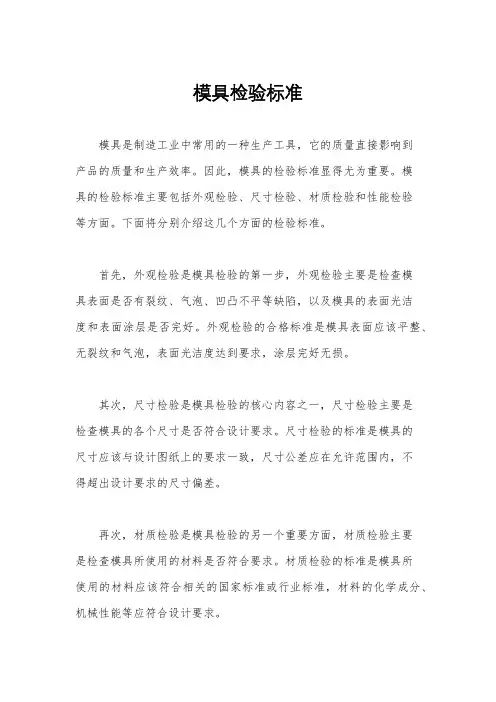 模具检验标准

模具是制造工业中常用的一种生产工具，它的质量直接影响到产品的质量和生产效率。因此，模具的检验标准显得尤为重要。模具的检验标准主要包括外观检验、尺寸检验、材质检验和性能检验等方面。下面将分别介绍这几个方面的检验标准。

首先，外观检验是模具检验的第一步，外观检验主要是检查模具表面是否有裂纹、气泡、凹凸不平等缺陷，以及模具的表面光洁度和表面涂层是否完好。外观检验的合格标准是模具表面应该平整、无裂纹和气泡，表面光洁度达到要求，涂层完好无损。

其次，尺寸检验是模具检验的核心内容之一，尺寸检验主要是检查模具的各个尺寸是否符合设计要求。尺寸检验的标准是模具的尺寸应该与设计图纸上的要求一致，尺寸公差应在允许范围内，不得超出设计要求的尺寸偏差。

再次，材质检验是模具检验的另一个重要方面，材质检验主要是检查模具所使用的材料是否符合要求。材质检验的标准是模具所使用的材料应该符合相关的国家标准或行业标准，材料的化学成分、机械性能等应符合设计要求。